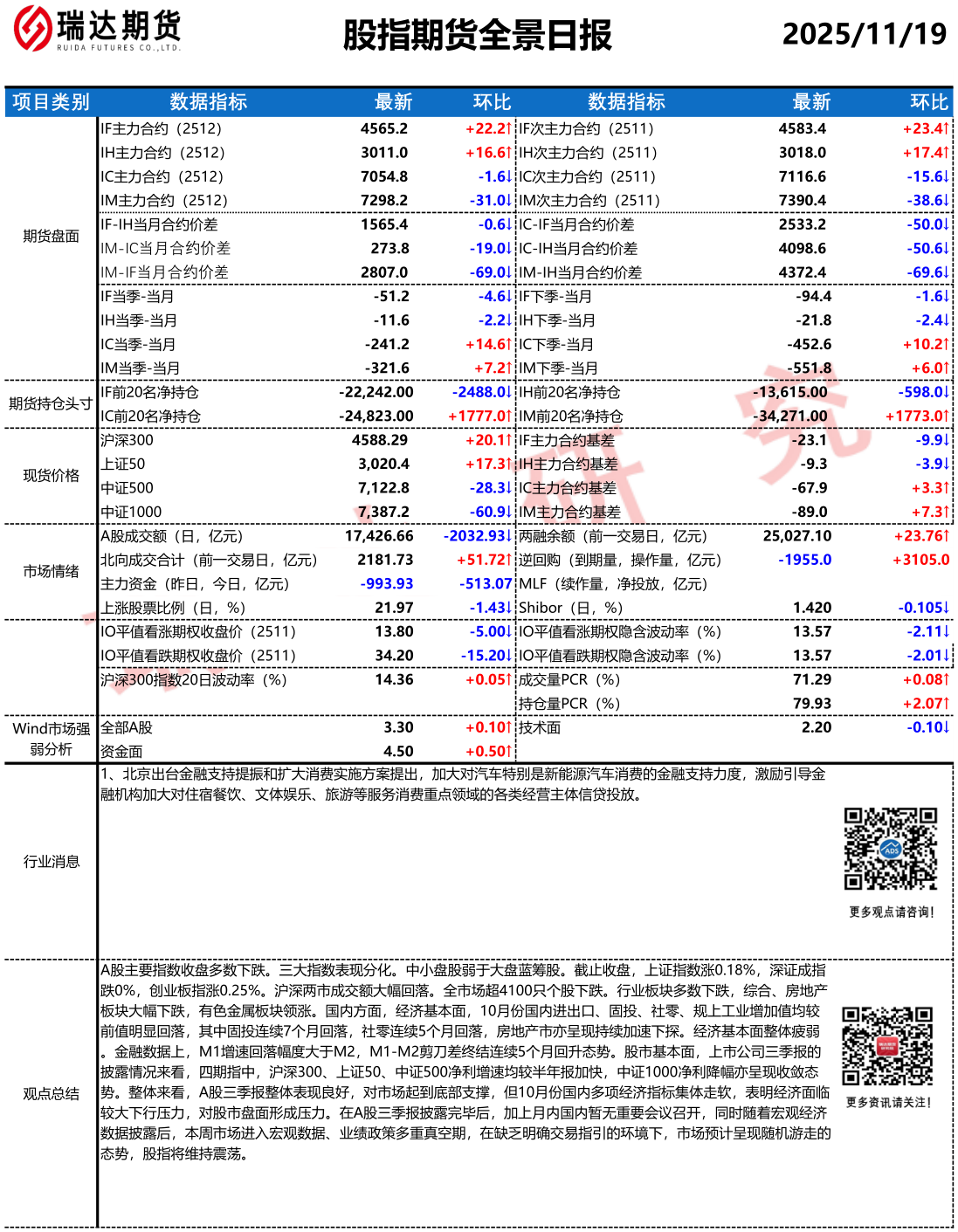 瑞达期货
RUIDA FUTURES CO.,LTD.

股指期货全景日报

2025/11/19

| 项目类别 | 数据指标 | 最新 | 环比 | 数据指标 | 最新 | 环比 |
|---|---|---|---|---|---|---|
| 期货盘面 | IF主力合约（2512） | 4565.2 | +22.2↑ | IF次主力合约（2511） | 4583.4 | +23.4↑ |
| | IH主力合约（2512） | 3011.0 | +16.6↑ | IH次主力合约（2511） | 3018.0 | +17.4↑ |
| | IC主力合约（2512） | 7054.8 | -1.6↓ | IC次主力合约（2511） | 7116.6 | -15.6↓ |
| | IM主力合约（2512） | 7298.2 | -31.0↓ | IM次主力合约（2511） | 7390.4 | -38.6↓ |
| | IF-IH当月合约价差 | 1565.4 | -0.6↓ | IC-IF当月合约价差 | 2533.2 | -50.0↓ |
| | IM-IC当月合约价差 | 273.8 | -19.0↓ | IC-IH当月合约价差 | 4098.6 | -50.6↓ |
| | IM-IF当月合约价差 | 2807.0 | -69.0↓ | IM-IH当月合约价差 | 4372.4 | -69.6↓ |
| | IF当季-当月 | -51.2 | -4.6↓ | IF下季-当月 | -94.4 | -1.6↓ |
| | IH当季-当月 | -11.6 | -2.2↓ | IH下季-当月 | -21.8 | -2.4↓ |
| | IC当季-当月 | -241.2 | +14.6↑ | IC下季-当月 | -452.6 | +10.2↑ |
| | IM当季-当月 | -321.6 | +7.2↑ | IM下季-当月 | -551.8 | +6.0↑ |
| 期货持仓头寸 | IF前20名净持仓 | -22,242.00 | -2488.0↓ | IH前20名净持仓 | -13,615.00 | -598.0↓ |
| | IC前20名净持仓 | -24,823.00 | +1777.0↑ | IM前20名净持仓 | -34,271.00 | +1773.0↑ |
| 现货价格 | 沪深300 | 4588.29 | +20.1↑ | IF主力合约基差 | -23.1 | -9.9↓ |
| | 上证50 | 3,020.4 | +17.3↑ | IH主力合约基差 | -9.3 | -3.9↓ |
| | 中证500 | 7,122.8 | -28.3↓ | IC主力合约基差 | -67.9 | +3.3↑ |
| | 中证1000 | 7,387.2 | -60.9↓ | IM主力合约基差 | -89.0 | +7.3↑ |
| 市场情绪 | A股成交额（日，亿元） | 17,426.66 | -2032.93↓ | 两融余额（前一交易日，亿元） | 25,027.10 | +23.76↑ |
| | 北向成交合计（前一交易日，亿元） | 2181.73 | +51.72↑ | 逆回购（到期量，操作量，亿元） | -1955.0 | +3105.0 |
| | 主力资金（昨日，今日，亿元） | -993.93 | -513.07 | MLF（续作量，净投放，亿元） | | |
| | 上涨股票比例（日，%） | 21.97 | -1.43↓ | Shibor（日，%） | 1.420 | -0.105↓ |
| | IO平值看涨期权收盘价（2511） | 13.80 | -5.00↓ | IO平值看涨期权隐含波动率（%） | 13.57 | -2.11↓ |
| | IO平值看跌期权收盘价（2511） | 34.20 | -15.20↓ | IO平值看跌期权隐含波动率（%） | 13.57 | -2.01↓ |
| | 沪深300指数20日波动率（%） | 14.36 | +0.05↑ | 成交量PCR（%） | 71.29 | +0.08↑ |
| | | | | 持仓量PCR（%） | 79.93 | +2.07↑ |
| Wind市场强弱分析 | 全部A股 | 3.30 | +0.10↑ | 技术面 | 2.20 | -0.10↓ |
| | 资金面 | 4.50 | +0.50↑ | | | |

行业消息

1、北京出台金融支持提振和扩大消费实施方案提出，加大对汽车特别是新能源汽车消费的金融支持力度，激励引导金融机构加大对住宿餐饮、文体娱乐、旅游等服务消费重点领域的各类经营主体信贷投放。

更多观点请咨询！

观点总结

A股主要指数收盘多数下跌。三大指数表现分化。中小盘股弱于大盘蓝筹股。截止收盘，上证指数涨0.18%，深证成指跌0%，创业板指涨0.25%。沪深两市成交额大幅回落。全市场超4100只个股下跌。行业板块多数下跌，综合、房地产板块大幅下跌，有色金属板块领涨。国内方面，经济基本面，10月份国内进出口、固投、社零、规上工业增加值均较前值明显回落，其中固投连续7个月回落，社零连续5个月回落，房地产市亦呈现持续加速下探。经济基本面整体疲弱。金融数据上，M1增速回落幅度大于M2，M1-M2剪刀差终结连续5个月回升态势。股市基本面，上市公司三季报的披露情况来看，四期指中，沪深300、上证50、中证500净利增速均较半年报加快，中证1000净利降幅亦呈现收敛态势。整体来看，A股三季报整体表现良好，对市场起到底部支撑，但10月份国内多项经济指标集体走软，表明经济面临较大下行压力，对股市盘面形成压力。在A股三季报披露完毕后，加上月内国内暂无重要会议召开，同时随着宏观经济数据披露后，本周市场进入宏观数据、业绩政策多重真空期，在缺乏明确交易指引的环境下，市场预计呈现随机游走的态势，股指将维持震荡。

更多资讯请关注！